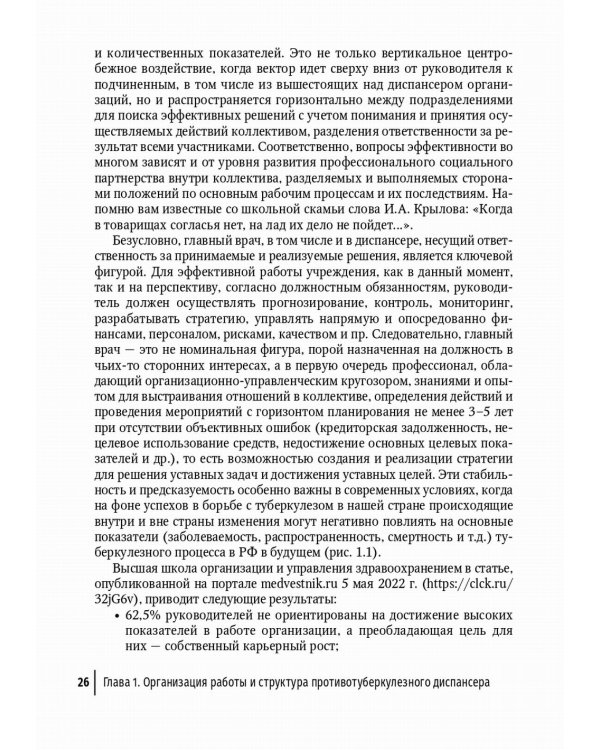 и количественных показателей. Это не только вертикальное центробежное воздействие, когда вектор идет сверху вниз от руководителя к подчиненным, в том числе из вышестоящих над диспансером организаций, но и распространяется горизонтально между подразделениями для поиска эффективных решений с учетом понимания и принятия осуществляемых действий коллективом, разделения ответственности за результат всеми участниками. Соответственно, вопросы эффективности во многом зависят и от уровня развития профессионального социального партнерства внутри коллектива, разделяемых и выполняемых сторонами положений по основным рабочим процессам и их последствиям. Напомню вам известные со школьной скамьи слова И.А. Крылова: «Когда в товарищах согласья нет, на лад их дело не пойдет...».

Безусловно, главный врач, в том числе и в диспансере, несущий ответственность за принимаемые и реализуемые решения, является ключевой фигурой. Для эффективной работы учреждения, как в данный момент, так и на перспективу, согласно должностным обязанностям, руководитель должен осуществлять прогнозирование, контроль, мониторинг, разрабатывать стратегию, управлять напрямую и опосредованно финансами, персоналом, рисками, качеством и пр. Следовательно, главный врач — это не номинальная фигура, порой назначенная на должность в чьих-то сторонних интересах, а в первую очередь профессионал, обладающий организационно-управленческим кругозором, знаниями и опытом для выстраивания отношений в коллективе, определения действий и проведения мероприятий с горизонтом планирования не менее 3–5 лет при отсутствии объективных ошибок (кредиторская задолженность, нецелевое использование средств, недостижение основных целевых показателей и др.), то есть возможностью создания и реализации стратегии для решения уставных задач и достижения уставных целей. Эти стабильность и предсказуемость особенно важны в современных условиях, когда на фоне успехов в борьбе с туберкулезом в нашей стране происходящие внутри и вне страны изменения могут негативно повлиять на основные показатели (заболеваемость, распространенность, смертность и т.д.) туберкулезного процесса в РФ в будущем (рис. 1.1).

Высшая школа организации и управления здравоохранением в статье, опубликованной на портале medvestnik.ru 5 мая 2022 г. (https://clck.ru/32jG6v), приводит следующие результаты:

• 62,5% руководителей не ориентированы на достижение высоких показателей в работе организации, а преобладающая цель для них — собственный карьерный рост;

26 Глава 1. Организация работы и структура противотуберкулезного диспансера